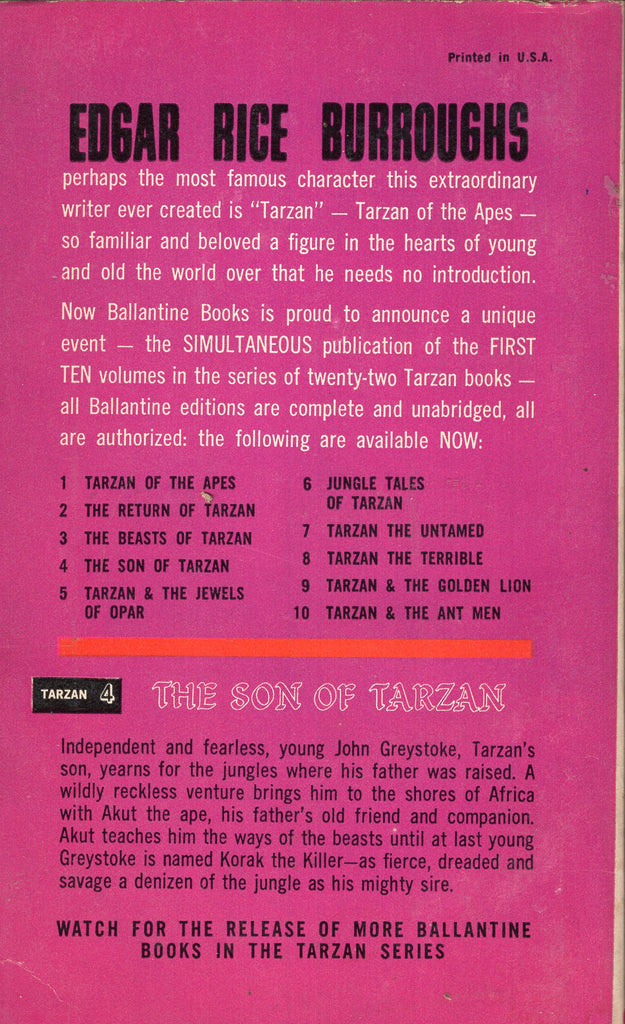 Printed in U.S.A.

EDGAR RICE BURROUGHS

perhaps the most famous character this extraordinary writer ever created is "Tarzan" — Tarzan of the Apes — so familiar and beloved a figure in the hearts of young and old the world over that he needs no introduction.

Now Ballantine Books is proud to announce a unique event — the SIMULTANEOUS publication of the FIRST TEN volumes in the series of twenty-two Tarzan books — all Ballantine editions are complete and unabridged, all are authorized: the following are available NOW:

1 TARZAN OF THE APES
2 THE RETURN OF TARZAN
3 THE BEASTS OF TARZAN
4 THE SON OF TARZAN
5 TARZAN & THE JEWELS OF OPAR
6 JUNGLE TALES OF TARZAN
7 TARZAN THE UNTAMED
8 TARZAN THE TERRIBLE
9 TARZAN & THE GOLDEN LION
10 TARZAN & THE ANT MEN

TARZAN 4 THE SON OF TARZAN

Independent and fearless, young John Greystoke, Tarzan's son, yearns for the jungles where his father was raised. A wildly reckless venture brings him to the shores of Africa with Akut the ape, his father's old friend and companion. Akut teaches him the ways of the beasts until at last young Greystoke is named Korak the Killer—as fierce, dreaded and savage a denizen of the jungle as his mighty sire.

WATCH FOR THE RELEASE OF MORE BALLANTINE BOOKS IN THE TARZAN SERIES